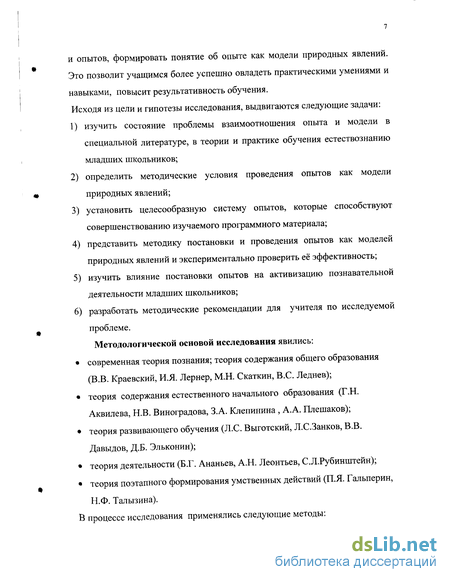 7

и опытов, формировать понятие об опыте как модели природных явлений. Это позволит учащимся более успешно овладеть практическими умениями и навыками, повысит результативность обучения.

Исходя из цели и гипотезы исследования, выдвигаются следующие задачи:

1) изучить состояние проблемы взаимоотношения опыта и модели в специальной литературе, в теории и практике обучения естествознанию младших школьников;

2) определить методические условия проведения опытов как модели природных явлений;

3) установить целесообразную систему опытов, которые способствуют совершенствованию изучаемого программного материала;

4) представить методику постановки и проведения опытов как моделей природных явлений и экспериментально проверить её эффективность;

5) изучить влияние постановки опытов на активизацию познавательной деятельности младших школьников;

6) разработать методические рекомендации для учителя по исследуемой проблеме.

Методологической основой исследования явились:

• современная теория познания; теория содержания общего образования (В.В. Краевский, И.Я. Лернер, М.Н. Скаткин, В.С. Леднев);

• теория содержания естественного начального образования (Г.Н. Аквилева, Н.В. Виноградова, З.А. Клепинина , А.А. Плешаков);

• теория развивающего обучения (Л.С. Выготский, Л.С.Занков, В.В. Давыдов, Д.Б. Эльконин);

• теория деятельности (Б.Г. Ананьев, А.Н. Леонтьев, С.Л.Рубинштейн);

• теория поэтапного формирования умственных действий (П.Я. Гальперин, Н.Ф. Талызина).

В процессе исследования применялись следующие методы:

dsLib.net
библиотека диссертаций